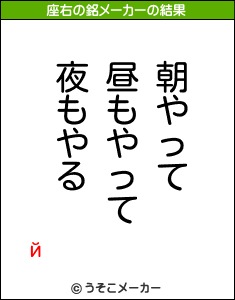 座右の銘メーカーの結果

朝やって
昼もやって
夜もやる

й

© うそこメーカー